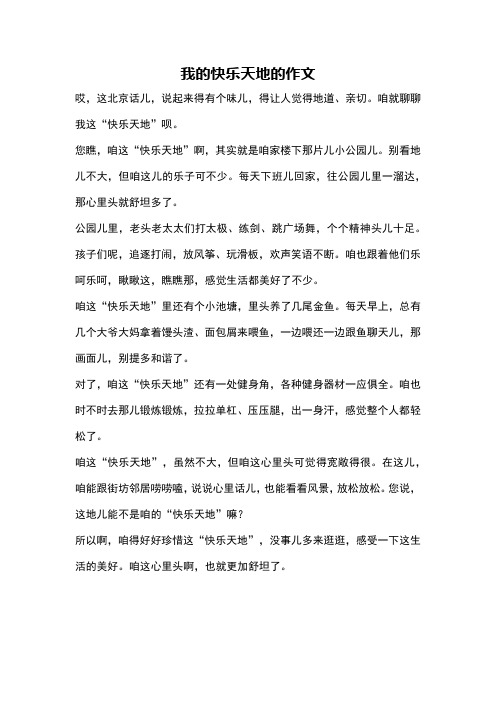 我的快乐天地的作文

哎，这北京话儿，说起来得有个味儿，得让人觉得地道、亲切。咱就聊聊我这“快乐天地”呗。

您瞧，咱这“快乐天地”啊，其实就是咱家楼下那片儿小公园儿。别看地儿不大，但咱这儿的乐子可不少。每天下班儿回家，往公园儿里一溜达，那心里头就舒坦多了。

公园儿里，老头老太太们打太极、练剑、跳广场舞，个个精神头儿十足。孩子们呢，追逐打闹，放风筝、玩滑板，欢声笑语不断。咱也跟着他们乐呵乐呵，瞅瞅这，瞧瞧那，感觉生活都美好了不少。

咱这“快乐天地”里还有个小池塘，里头养了几尾金鱼。每天早上，总有几个大爷大妈拿着馒头渣、面包屑来喂鱼，一边喂还一边跟鱼聊天儿，那画面儿，别提多和谐了。

对了，咱这“快乐天地”还有一处健身角，各种健身器材一应俱全。咱也时不时去那儿锻炼锻炼，拉拉单杠、压压腿，出一身汗，感觉整个人都轻松了。

咱这“快乐天地”，虽然不大，但咱这心里头可觉得宽敞得很。在这儿，咱能跟街坊邻居唠唠嗑，说说心里话儿，也能看看风景，放松放松。您说，这地儿能不是咱的“快乐天地”嘛？

所以啊，咱得好好珍惜这“快乐天地”，没事儿多来逛逛，感受一下这生活的美好。咱这心里头啊，也就更加舒坦了。